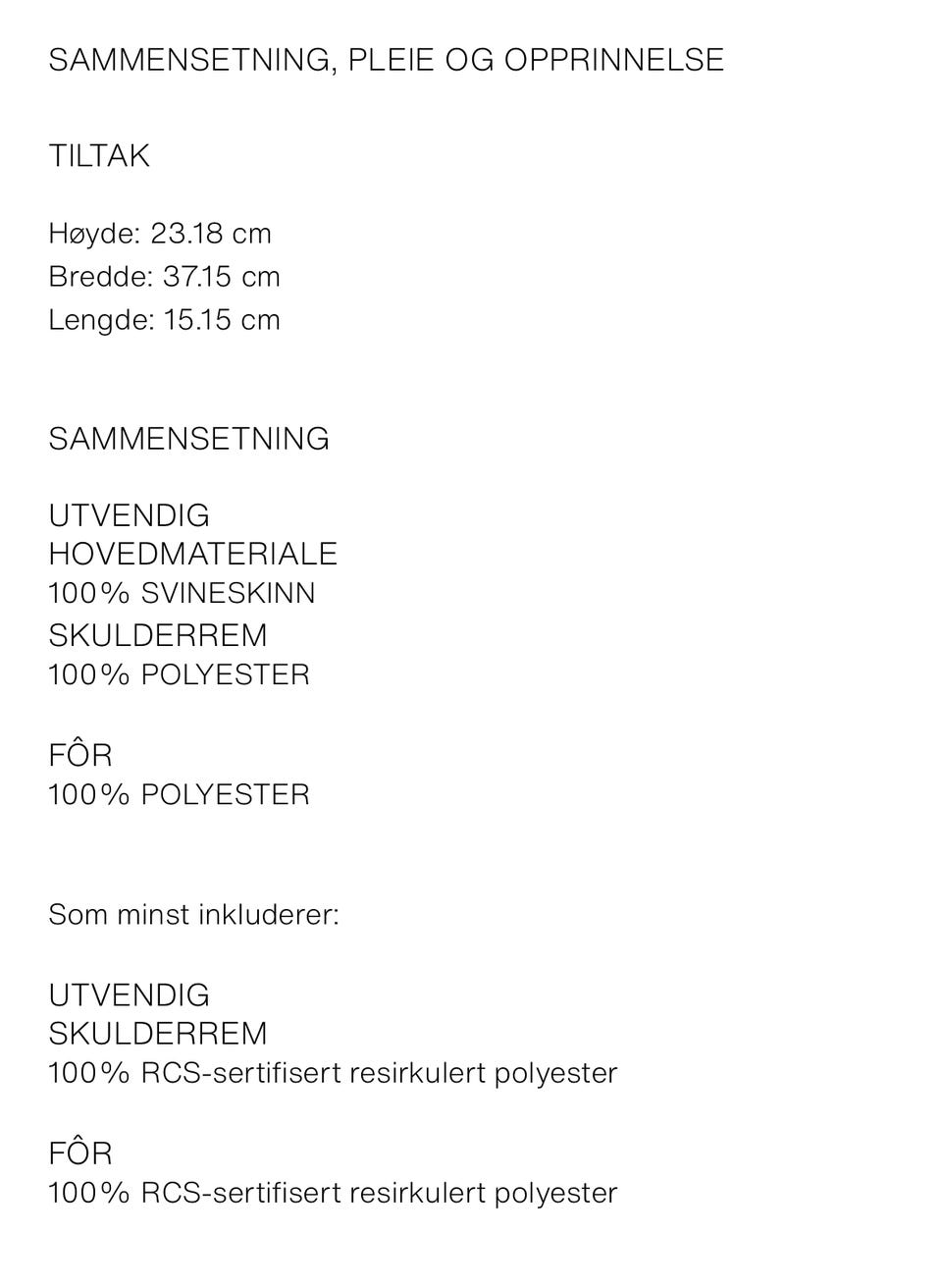 SAMMENSETNING, PLEIE OG OPPRINNELSE

TILTAK

Høyde: 23.18 cm
Bredde: 37.15 cm
Lengde: 15.15 cm

SAMMENSETNING

UTVENDIG
HOVEDMATERIALE
100% SVINESKINN
SKULDERREM
100% POLYESTER

FÔR
100% POLYESTER

Som minst inkluderer:

UTVENDIG
SKULDERREM
100% RCS-sertifisert resirkulert polyester

FÔR
100% RCS-sertifisert resirkulert polyester